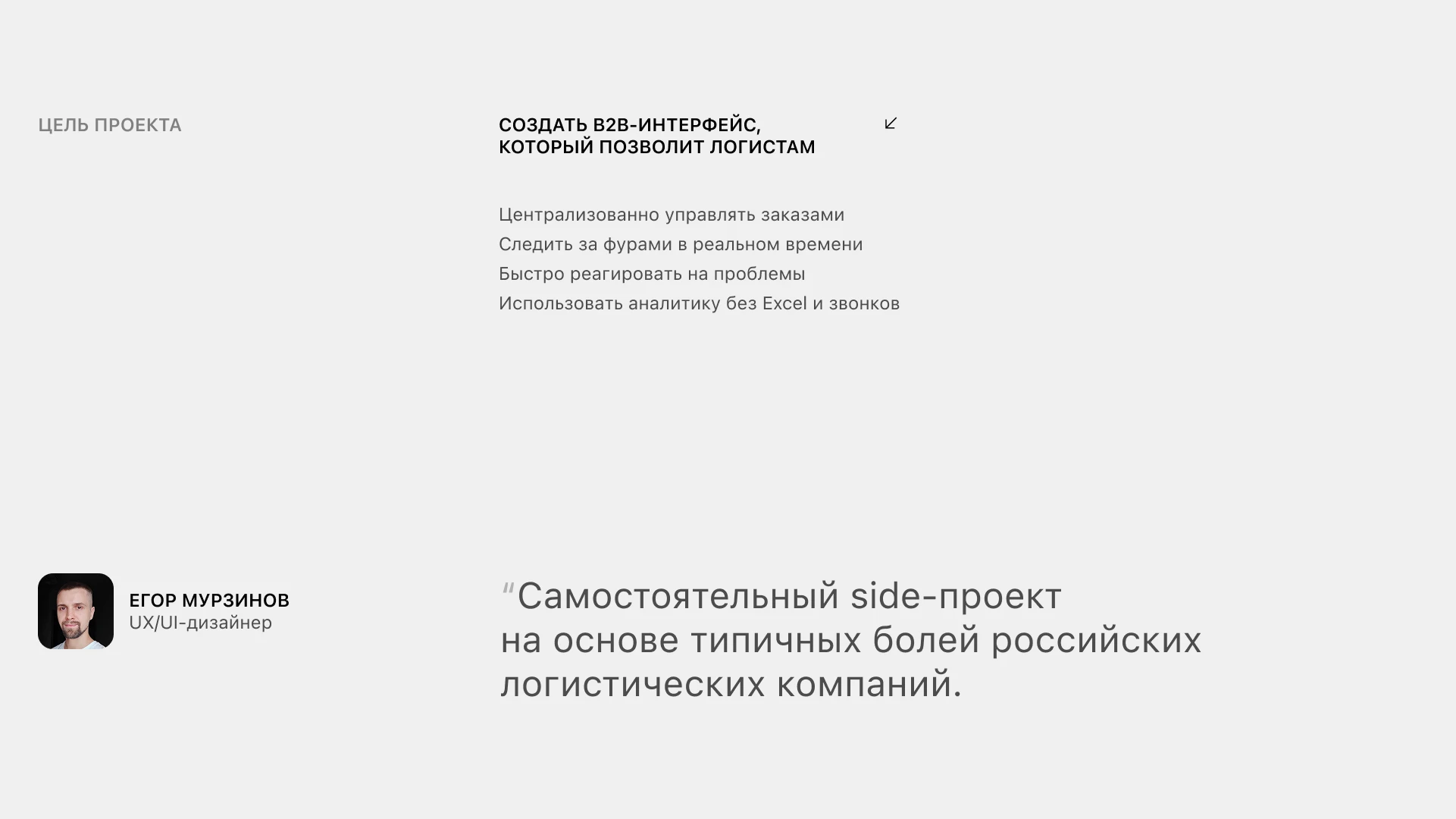 ЦЕЛЬ ПРОЕКТА

СОЗДАТЬ B2B-ИНТЕРФЕЙС, КОТОРЫЙ ПОЗВОЛИТ ЛОГИСТАМ ↙

Централизованно управлять заказами
Следить за фурами в реальном времени
Быстро реагировать на проблемы
Использовать аналитику без Excel и звонков

ЕГОР МУРЗИНОВ
UX/UI-дизайнер

"Самостоятельный side-проект на основе типичных болей российских логистических компаний.